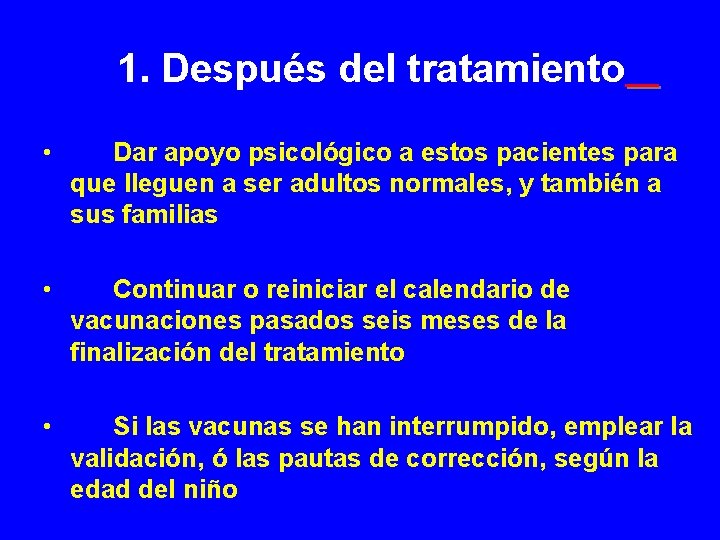 1. Después del tratamiento

• Dar apoyo psicológico a estos pacientes para que lleguen a ser adultos normales, y también a sus familias

• Continuar o reiniciar el calendario de vacunaciones pasados seis meses de la finalización del tratamiento

• Si las vacunas se han interrumpido, emplear la validación, ó las pautas de corrección, según la edad del niño